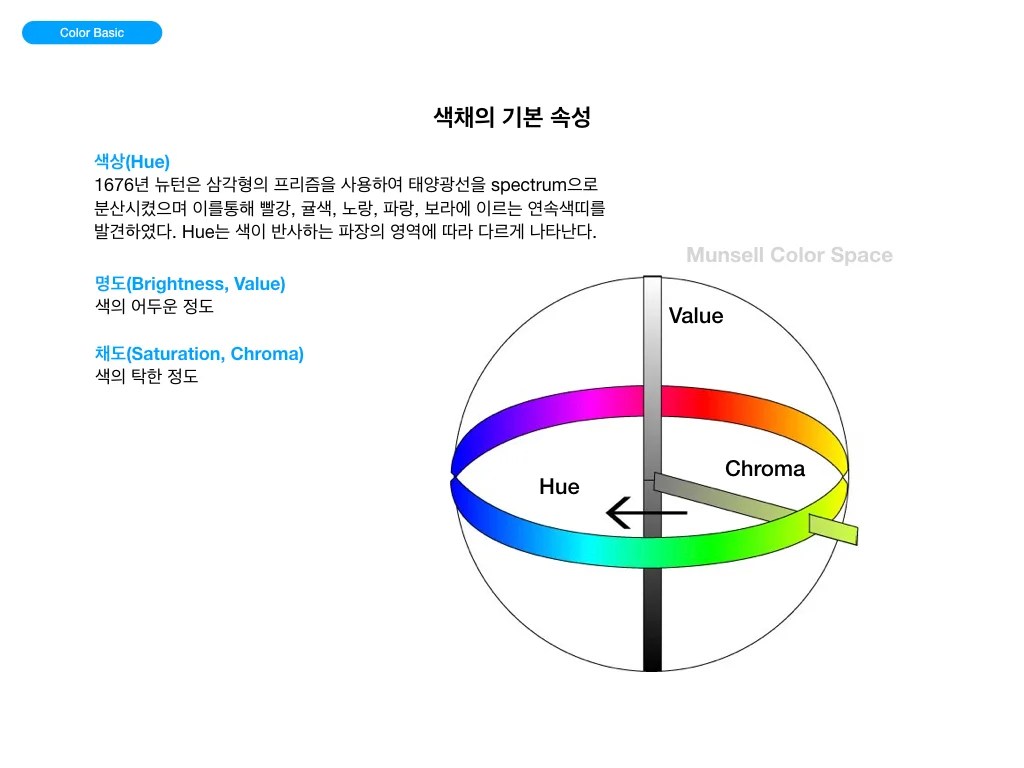 Color Basic

색채의 기본 속성

색상(Hue)
1676년 뉴턴은 삼각형의 프리즘을 사용하여 태양광선을 spectrum으로 분산시켰으며 이를통해 빨강, 귤색, 노랑, 파랑, 보라에 이르는 연속색띠를 발견하였다. Hue는 색이 반사하는 파장의 영역에 따라 다르게 나타난다.

명도(Brightness, Value)
색의 어두운 정도

채도(Saturation, Chroma)
색의 탁한 정도

Munsell Color Space

Value

Chroma

Hue